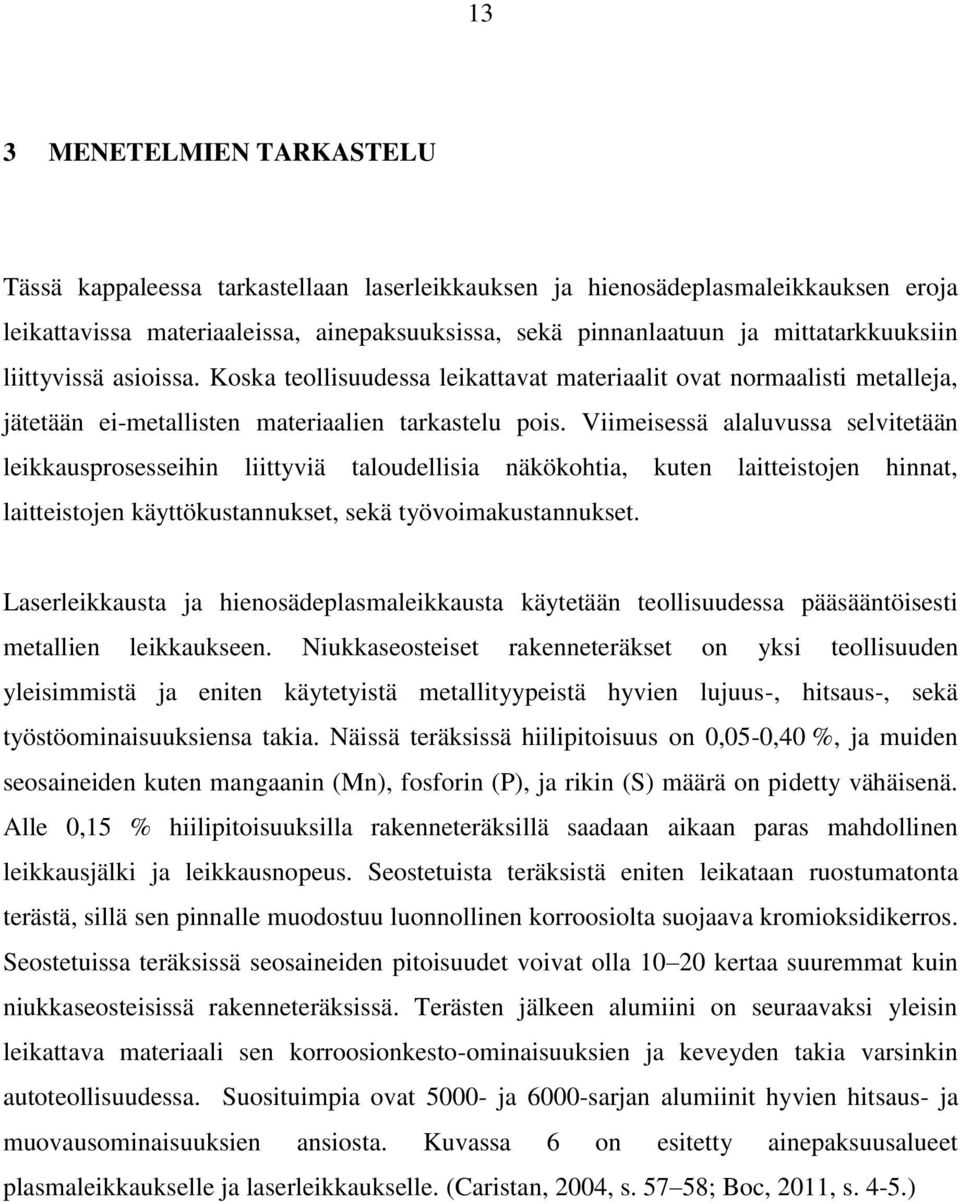 13

3 MENETELMIEN TARKASTELU

Tässä kappaleessa tarkastellaan laserleikkauksen ja hienosädeplasmaleikkauksen eroja leikattavissa materiaaleissa, ainepaksuuksissa, sekä pinnanlaatuun ja mittatarkkuuksiin liittyvissä asioissa. Koska teollisuudessa leikattavat materiaalit ovat normaalisti metalleja, jätetään ei-metallisten materiaalien tarkastelu pois. Viimeisessä alaluvussa selvitetään leikkausprosesseihin liittyviä taloudellisia näkökohtia, kuten laitteistojen hinnat, laitteistojen käyttökustannukset, sekä työvoimakustannukset.

Laserleikkausta ja hienosädeplasmaleikkausta käytetään teollisuudessa pääsääntöisesti metallien leikkaukseen. Niukkaseosteiset rakenneteräkset on yksi teollisuuden yleisimmistä ja eniten käytetyistä metallityypeistä hyvien lujuus-, hitsaus-, sekä työstöominaisuuksiensa takia. Näissä teräksissä hiilipitoisuus on 0,05-0,40 %, ja muiden seosaineiden kuten mangaanin (Mn), fosforin (P), ja rikin (S) määrä on pidetty vähäisenä. Alle 0,15 % hiilipitoisuuksilla rakenneteräksillä saadaan aikaan paras mahdollinen leikkausjälki ja leikkausnopeus. Seostetuista teräksistä eniten leikataan ruostumatonta terästä, sillä sen pinnalle muodostuu luonnollinen korroosiolta suojaava kromioksidikerros. Seostetuissa teräksissä seosaineiden pitoisuudet voivat olla 10–20 kertaa suuremmat kuin niukkaseosteisissä rakenneteräksissä. Terästen jälkeen alumiini on seuraavaksi yleisin leikattava materiaali sen korroosionkesto-ominaisuuksien ja keveyden takia varsinkin autoteollisuudessa. Suosituimpia ovat 5000- ja 6000-sarjan alumiinit hyvien hitsaus- ja muovausominaisuuksien ansiosta. Kuvassa 6 on esitetty ainepaksuusalueet plasmaleikkaukselle ja laserleikkaukselle. (Caristan, 2004, s. 57–58; Boc, 2011, s. 4-5.)